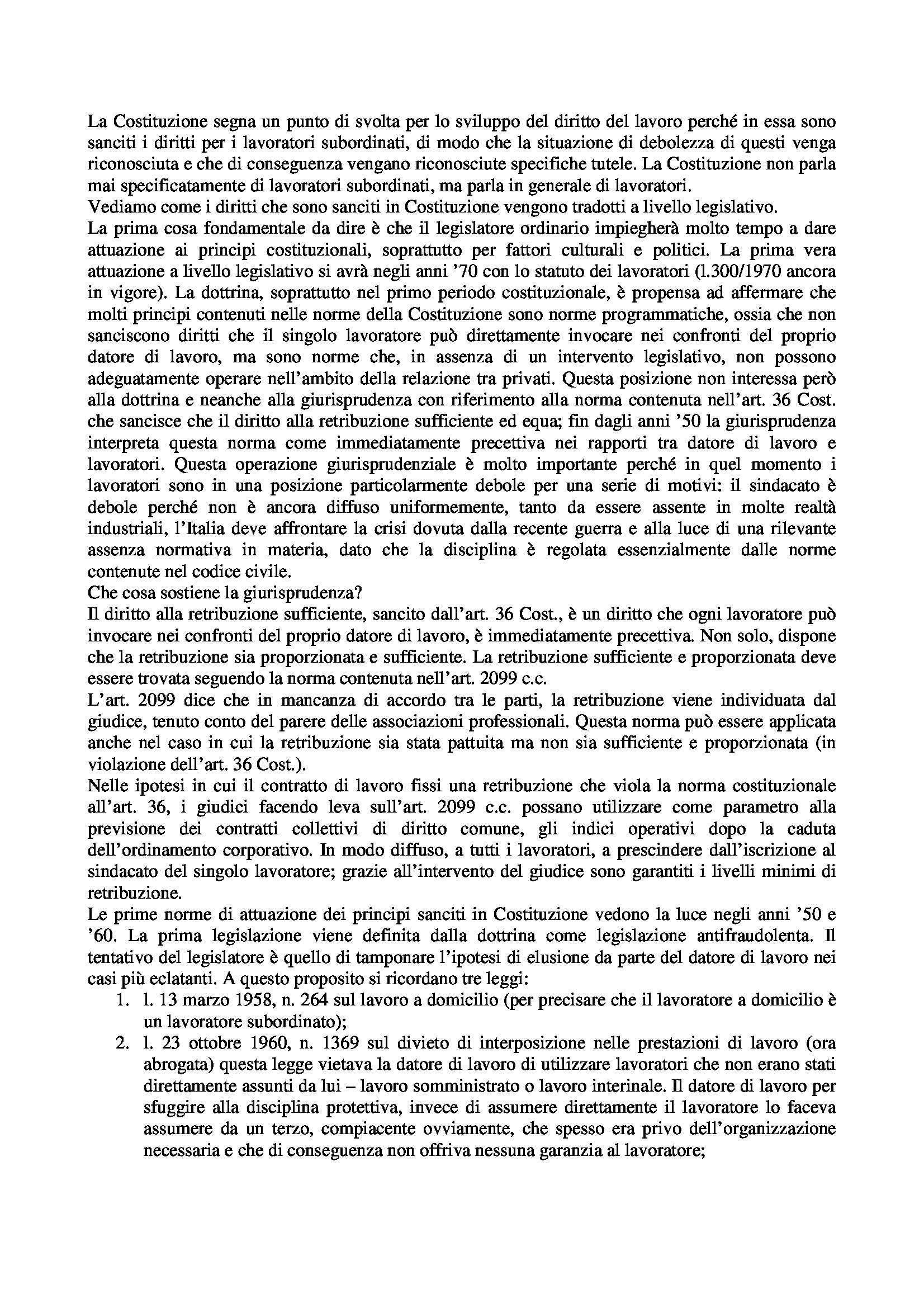 La Costituzione segna un punto di svolta per lo sviluppo del diritto del lavoro perché in essa sono sanciti i diritti per i lavoratori subordinati, di modo che la situazione di debolezza di questi venga riconosciuta e che di conseguenza vengano riconosciute specifiche tutele. La Costituzione non parla mai specificatamente di lavoratori subordinati, ma parla in generale di lavoratori.
Vediamo come i diritti che sono sanciti in Costituzione vengono tradotti a livello legislativo.
La prima cosa fondamentale da dire è che il legislatore ordinario impiegherà molto tempo a dare attuazione ai principi costituzionali, soprattutto per fattori culturali e politici. La prima vera attuazione a livello legislativo si avrà negli anni '70 con lo statuto dei lavoratori (l.300/1970 ancora in vigore). La dottrina, soprattutto nel primo periodo costituzionale, è propensa ad affermare che molti principi contenuti nelle norme della Costituzione sono norme programmatiche, ossia che non sanciscono diritti che il singolo lavoratore può direttamente invocare nei confronti del proprio datore di lavoro, ma sono norme che, in assenza di un intervento legislativo, non possono adeguatamente operare nell'ambito della relazione tra privati. Questa posizione non interessa però alla dottrina e neanche alla giurisprudenza con riferimento alla norma contenuta nell'art. 36 Cost. che sancisce che il diritto alla retribuzione sufficiente ed equa; fin dagli anni '50 la giurisprudenza interpreta questa norma come immediatamente precettiva nei rapporti tra datore di lavoro e lavoratori. Questa operazione giurisprudenziale è molto importante perché in quel momento i lavoratori sono in una posizione particolarmente debole per una serie di motivi: il sindacato è debole perché non è ancora diffuso uniformemente, tanto da essere assente in molte realtà industriali, l'Italia deve affrontare la crisi dovuta dalla recente guerra e alla luce di una rilevante assenza normativa in materia, dato che la disciplina è regolata essenzialmente dalle norme contenute nel codice civile.
Che cosa sostiene la giurisprudenza?
Il diritto alla retribuzione sufficiente, sancito dall'art. 36 Cost., è un diritto che ogni lavoratore può invocare nei confronti del proprio datore di lavoro, è immediatamente precettiva. Non solo, dispone che la retribuzione sia proporzionata e sufficiente. La retribuzione sufficiente e proporzionata deve essere trovata seguendo la norma contenuta nell'art. 2099 c.c.
L'art. 2099 dice che in mancanza di accordo tra le parti, la retribuzione viene individuata dal giudice, tenuto conto del parere delle associazioni professionali. Questa norma può essere applicata anche nel caso in cui la retribuzione sia stata pattuita ma non sia sufficiente e proporzionata (in violazione dell'art. 36 Cost.).
Nelle ipotesi in cui il contratto di lavoro fissi una retribuzione che viola la norma costituzionale all'art. 36, i giudici facendo leva sull'art. 2099 c.c. possano utilizzare come parametro alla previsione dei contratti collettivi di diritto comune, gli indici operativi dopo la caduta dell'ordinamento corporativo. In modo diffuso, a tutti i lavoratori, a prescindere dall'iscrizione al sindacato del singolo lavoratore; grazie all'intervento del giudice sono garantiti i livelli minimi di retribuzione.
Le prime norme di attuazione dei principi sanciti in Costituzione vedono la luce negli anni '50 e '60. La prima legislazione viene definita dalla dottrina come legislazione antifraudolenta. Il tentativo del legislatore è quello di tamponare l'ipotesi di elusione da parte del datore di lavoro nei casi più eclatanti. A questo proposito si ricordano tre leggi:
1. l. 13 marzo 1958, n. 264 sul lavoro a domicilio (per precisare che il lavoratore a domicilio è un lavoratore subordinato);
2. l. 23 ottobre 1960, n. 1369 sul divieto di interposizione nelle prestazioni di lavoro (ora abrogata) questa legge vietava la datore di lavoro di utilizzare lavoratori che non erano stati direttamente assunti da lui – lavoro somministrato o lavoro interinale. Il datore di lavoro per sfuggire alla disciplina protettiva, invece di assumere direttamente il lavoratore lo faceva assumere da un terzo, compiacente ovviamente, che spesso era privo dell'organizzazione necessaria e che di conseguenza non offriva nessuna garanzia al lavoratore;